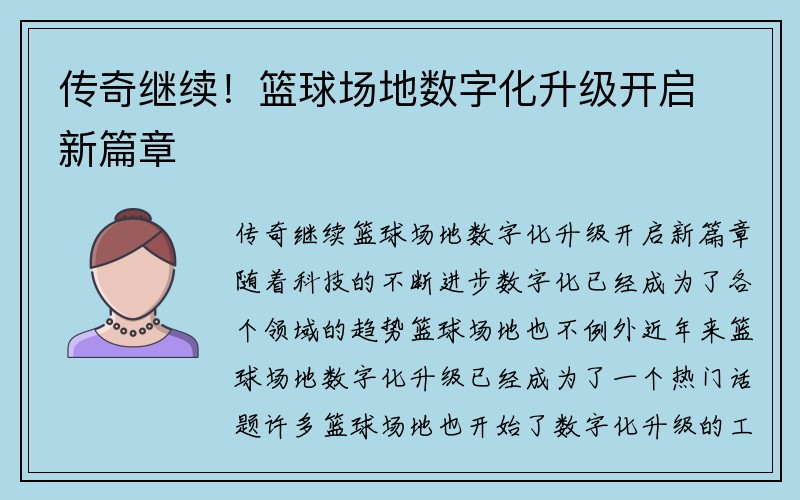 传奇继续！篮球场地数字化升级开启新篇章

传奇继续篮球场地数字化升级开启新篇章随着科技的不断进步数字化已经成为了各个领域的趋势篮球场地也不例外近年来篮球场地数字化升级已经成为了一个热门话题许多篮球场地也开始了数字化升级的工